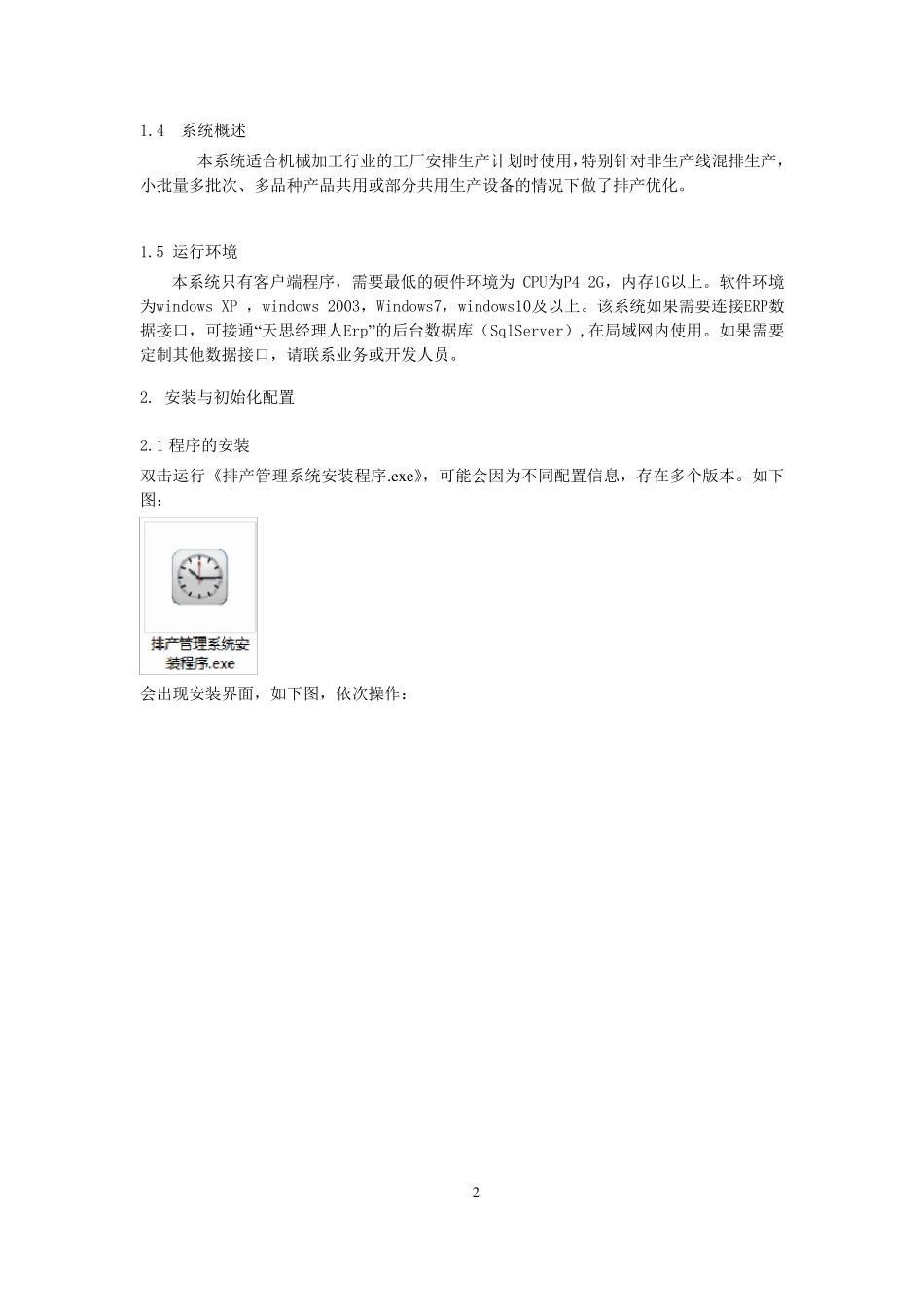 1.4 系统概述

本系统适合机械加工行业的工厂安排生产计划时使用，特别针对非生产线混排生产，小批量多批次、多品种产品共用或部分共用生产设备的情况下做了排产优化。

1.5 运行环境

本系统只有客户端程序，需要最低的硬件环境为 CPU为P4 2G，内存1G以上。软件环境为windows XP ，windows 2003，Windows7，windows10及以上。该系统如果需要连接ERP数据接口，可接通“天思经理人Erp”的后台数据库（SqlServer），在局域网内使用。如果需要定制其他数据接口，请联系业务或开发人员。

2. 安装与初始化配置

2.1 程序的安装

双击运行《排产管理系统安装程序.exe》，可能会因为不同配置信息，存在多个版本。如下图：

排产管理系统安装程序.exe

会出现安装界面，如下图，依次操作：

2